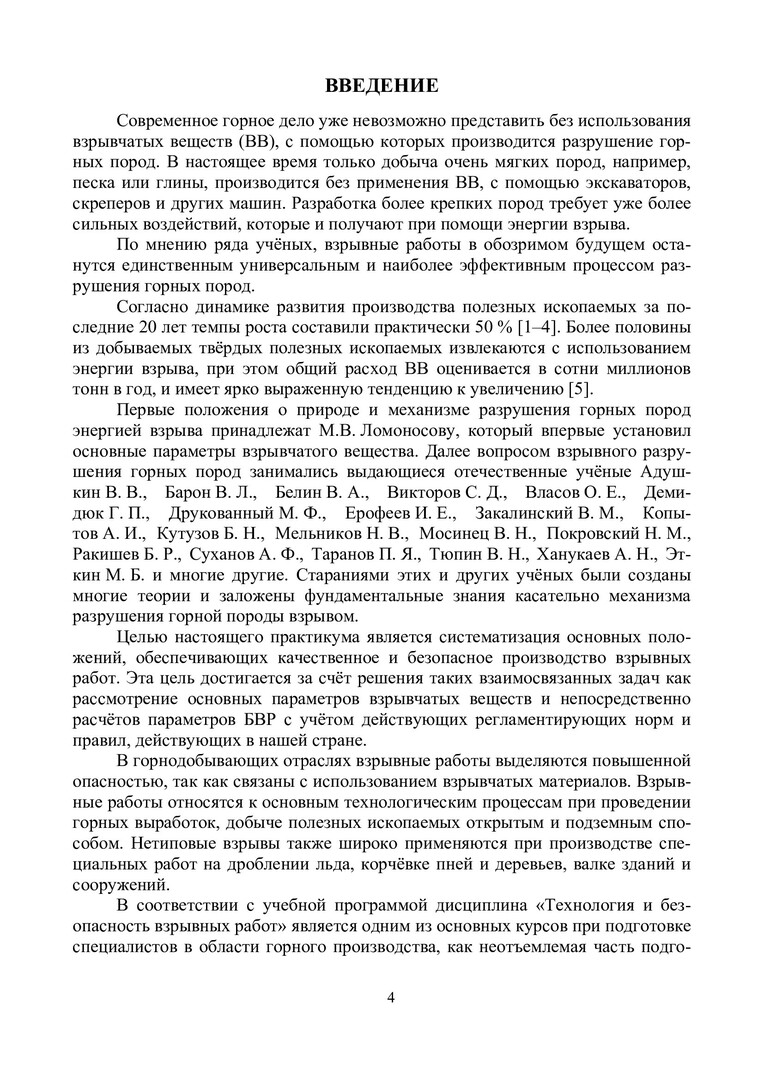 ВВЕДЕНИЕ

Современное горное дело уже невозможно представить без использования взрывчатых веществ (ВВ), с помощью которых производится разрушение горных пород. В настоящее время только добыча очень мягких пород, например, песка или глины, производится без применения ВВ, с помощью экскаваторов, скреперов и других машин. Разработка более крепких пород требует уже более сильных воздействий, которые и получают при помощи энергии взрыва.

По мнению ряда учёных, взрывные работы в обозримом будущем останутся единственным универсальным и наиболее эффективным процессом разрушения горных пород.

Согласно динамике развития производства полезных ископаемых за последние 20 лет темпы роста составили практически 50 % [1–4]. Более половины из добываемых твёрдых полезных ископаемых извлекаются с использованием энергии взрыва, при этом общий расход ВВ оценивается в сотни миллионов тонн в год, и имеет ярко выраженную тенденцию к увеличению [5].

Первые положения о природе и механизме разрушения горных пород энергией взрыва принадлежат М.В. Ломоносову, который впервые установил основные параметры взрывчатого вещества. Далее вопросом взрывного разрушения горных пород занимались выдающиеся отечественные учёные Адушкин В. В., Барон В. Л., Белин В. А., Викторов С. Д., Власов О. Е., Демидюк Г. П., Друкованный М. Ф., Ерофеев И. Е., Закалинский В. М., Копытов А. И., Кутузов Б. Н., Мельников Н. В., Мосинец В. Н., Покровский Н. М., Ракишев Б. Р., Суханов А. Ф., Таранов П. Я., Тюпин В. Н., Ханукаев А. Н., Эткин М. Б. и многие другие. Стараниями этих и других учёных были созданы многие теории и заложены фундаментальные знания касательно механизма разрушения горной породы взрывом.

Целью настоящего практикума является систематизация основных положений, обеспечивающих качественное и безопасное производство взрывных работ. Эта цель достигается за счёт решения таких взаимосвязанных задач как рассмотрение основных параметров взрывчатых веществ и непосредственно расчётов параметров БВР с учётом действующих регламентирующих норм и правил, действующих в нашей стране.

В горнодобывающих отраслях взрывные работы выделяются повышенной опасностью, так как связаны с использованием взрывчатых материалов. Взрывные работы относятся к основным технологическим процессам при проведении горных выработок, добыче полезных ископаемых открытым и подземным способом. Нетиповые взрывы также широко применяются при производстве специальных работ на дроблении льда, корчёвке пней и деревьев, валке зданий и сооружений.

В соответствии с учебной программой дисциплина «Технология и безопасность взрывных работ» является одним из основных курсов при подготовке специалистов в области горного производства, как неотъемлемая часть подго-

4